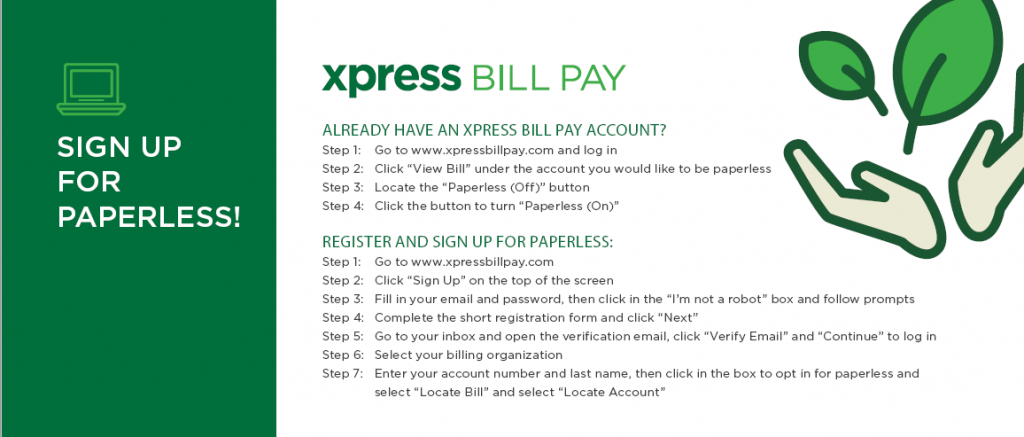 SIGN UP
FOR
PAPERLESS!

xpress BILL PAY

ALREADY HAVE AN XPRESS BILL PAY ACCOUNT?

Step 1: Go to www.xpressbillpay.com and log in
Step 2: Click "View Bill" under the account you would like to be paperless
Step 3: Locate the "Paperless (Off)" button
Step 4: Click the button to turn "Paperless (On)"

REGISTER AND SIGN UP FOR PAPERLESS:

Step 1: Go to www.xpressbillpay.com
Step 2: Click "Sign Up" on the top of the screen
Step 3: Fill in your email and password, then click in the "I'm not a robot" box and follow prompts
Step 4: Complete the short registration form and click "Next"
Step 5: Go to your inbox and open the verification email, click "Verify Email" and "Continue" to log in
Step 6: Select your billing organization
Step 7: Enter your account number and last name, then click in the box to opt in for paperless and select "Locate Bill" and select "Locate Account"